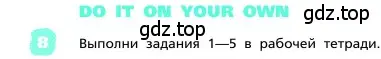 DO IT ON YOUR OWN gdz.top

gdz.top

8 Выполни задания 1—5 в рабочей тетради.